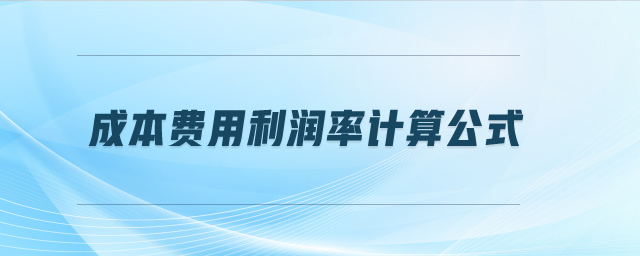 成本费用利润率计算公式